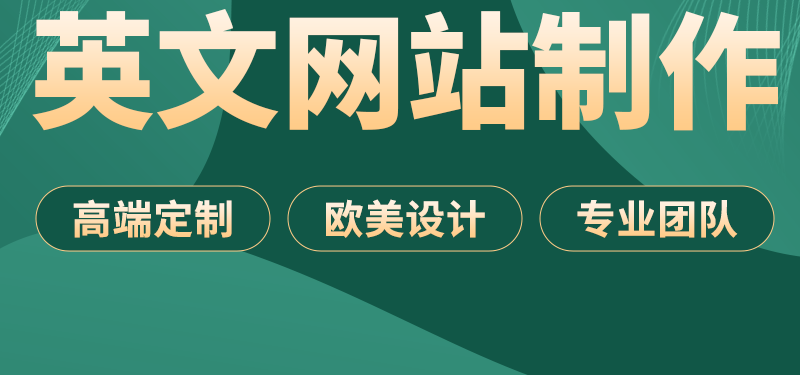 英文网站制作

高端定制

欧美设计

专业团队